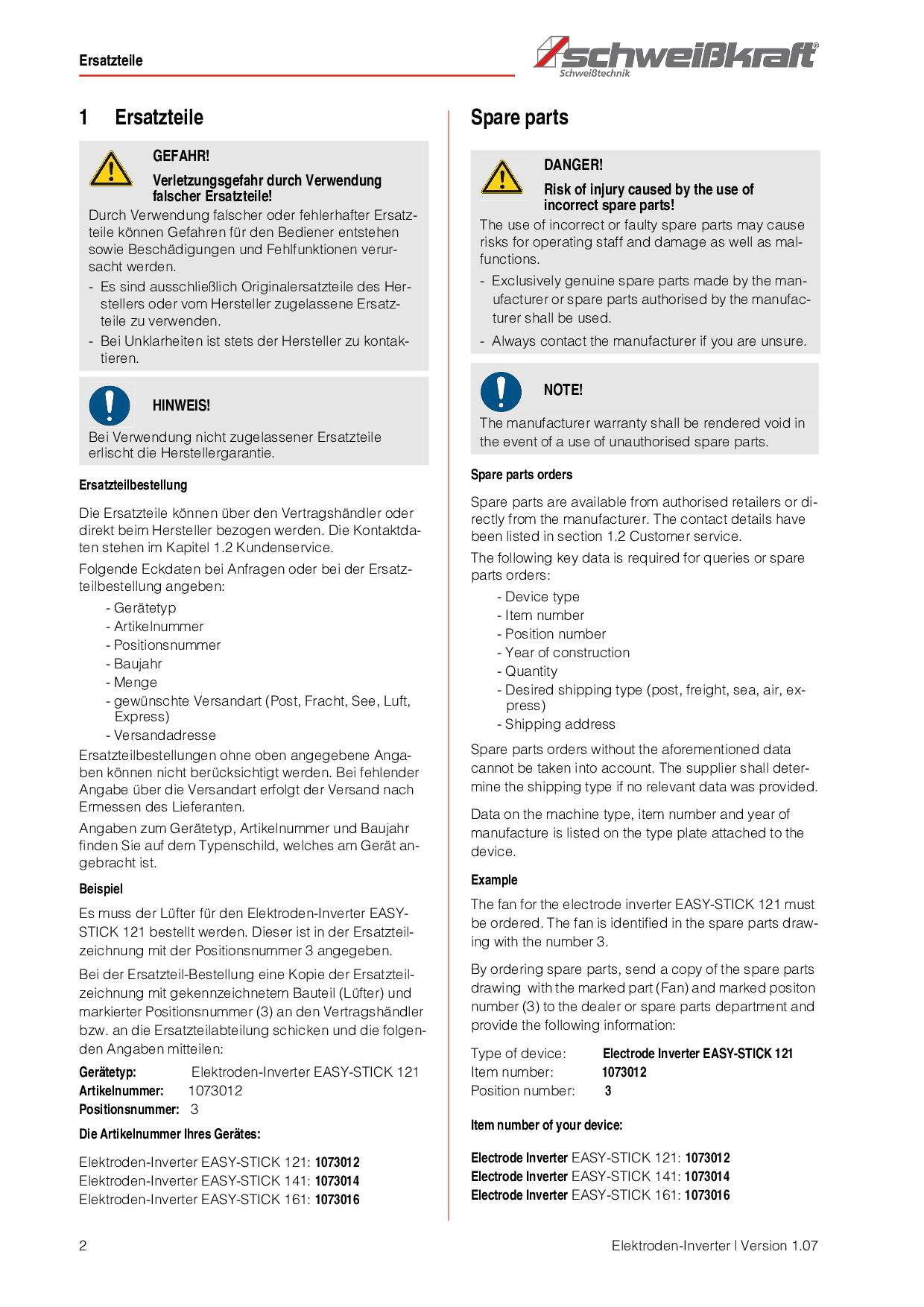 Ersatzteile

schweißkraft®
Schweißtechnik

1 Ersatzteile

GEFAHR!

Verletzungsgefahr durch Verwendung falscher Ersatzteile!

Durch Verwendung falscher oder fehlerhafter Ersatzteile können Gefahren für den Bediener entstehen sowie Beschädigungen und Fehlfunktionen verursacht werden.

- Es sind ausschließlich Originalersatzteile des Herstellers oder vom Hersteller zugelassene Ersatzteile zu verwenden.
- Bei Unklarheiten ist stets der Hersteller zu kontaktieren.

HINWEIS!

Bei Verwendung nicht zugelassener Ersatzteile erlischt die Herstellergarantie.

Ersatzteilbestellung

Die Ersatzteile können über den Vertragshändler oder direkt beim Hersteller bezogen werden. Die Kontaktdaten stehen im Kapitel 1.2 Kundenservice.

Folgende Eckdaten bei Anfragen oder bei der Ersatzteilbestellung angeben:

- Gerätetyp
- Artikelnummer
- Positionsnummer
- Baujahr
- Menge
- gewünschte Versandart (Post, Fracht, See, Luft, Express)
- Versandadresse

Ersatzteilbestellungen ohne oben angegebene Angaben können nicht berücksichtigt werden. Bei fehlender Angabe über die Versandart erfolgt der Versand nach Ermessen des Lieferanten.

Angaben zum Gerätetyp, Artikelnummer und Baujahr finden Sie auf dem Typenschild, welches am Gerät angebracht ist.

Beispiel

Es muss der Lüfter für den Elektroden-Inverter EASY-STICK 121 bestellt werden. Dieser ist in der Ersatzteilzeichnung mit der Positionsnummer 3 angegeben.

Bei der Ersatzteil-Bestellung eine Kopie der Ersatzteilzeichnung mit gekennzeichnetem Bauteil (Lüfter) und markierter Positionsnummer (3) an den Vertragshändler bzw. an die Ersatzteilabteilung schicken und die folgenden Angaben mitteilen:

Gerätetyp: Elektroden-Inverter EASY-STICK 121
Artikelnummer: 1073012
Positionsnummer: 3

Die Artikelnummer Ihres Gerätes:

Elektroden-Inverter EASY-STICK 121: 1073012
Elektroden-Inverter EASY-STICK 141: 1073014
Elektroden-Inverter EASY-STICK 161: 1073016

Spare parts

DANGER!

Risk of injury caused by the use of incorrect spare parts!

The use of incorrect or faulty spare parts may cause risks for operating staff and damage as well as malfunctions.

- Exclusively genuine spare parts made by the manufacturer or spare parts authorised by the manufacturer shall be used.
- Always contact the manufacturer if you are unsure.

NOTE!

The manufacturer warranty shall be rendered void in the event of a use of unauthorised spare parts.

Spare parts orders

Spare parts are available from authorised retailers or directly from the manufacturer. The contact details have been listed in section 1.2 Customer service.

The following key data is required for queries or spare parts orders:

- Device type
- Item number
- Position number
- Year of construction
- Quantity
- Desired shipping type (post, freight, sea, air, express)
- Shipping address

Spare parts orders without the aforementioned data cannot be taken into account. The supplier shall determine the shipping type if no relevant data was provided.

Data on the machine type, item number and year of manufacture is listed on the type plate attached to the device.

Example

The fan for the electrode inverter EASY-STICK 121 must be ordered. The fan is identified in the spare parts drawing with the number 3.

By ordering spare parts, send a copy of the spare parts drawing with the marked part (Fan) and marked positon number (3) to the dealer or spare parts department and provide the following information:

Type of device: Electrode Inverter EASY-STICK 121
Item number: 1073012
Position number: 3

Item number of your device:

Electrode Inverter EASY-STICK 121: 1073012
Electrode Inverter EASY-STICK 141: 1073014
Electrode Inverter EASY-STICK 161: 1073016

2

Elektroden-Inverter | Version 1.07